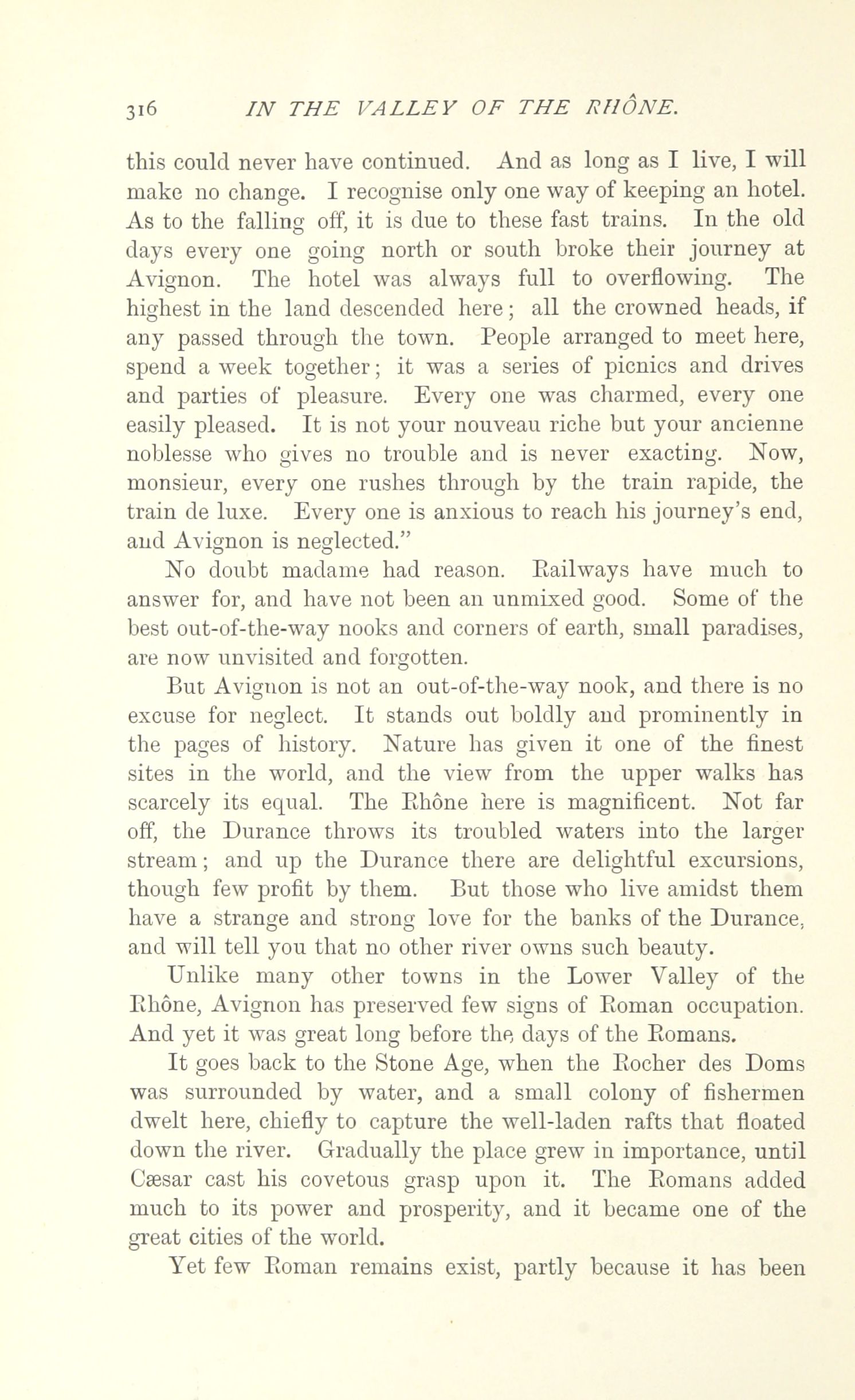 316 IN THE VALLEY OF THE RHÔNE.

this could never have continued. And as long as I live, I will make no change. I recognise only one way of keeping an hotel. As to the falling off, it is due to these fast trains. In the old days every one going north or south broke their journey at Avignon. The hotel was always full to overflowing. The highest in the land descended here; all the crowned heads, if any passed through the town. People arranged to meet here, spend a week together; it was a series of picnics and drives and parties of pleasure. Every one was charmed, every one easily pleased. It is not your nouveau riche but your ancienne noblesse who gives no trouble and is never exacting. Now, monsieur, every one rushes through by the train rapide, the train de luxe. Every one is anxious to reach his journey's end, and Avignon is neglected."

No doubt madame had reason. Railways have much to answer for, and have not been an unmixed good. Some of the best out-of-the-way nooks and corners of earth, small paradises, are now unvisited and forgotten.

But Avignon is not an out-of-the-way nook, and there is no excuse for neglect. It stands out boldly and prominently in the pages of history. Nature has given it one of the finest sites in the world, and the view from the upper walks has scarcely its equal. The Rhône here is magnificent. Not far off, the Durance throws its troubled waters into the larger stream; and up the Durance there are delightful excursions, though few profit by them. But those who live amidst them have a strange and strong love for the banks of the Durance, and will tell you that no other river owns such beauty.

Unlike many other towns in the Lower Valley of the Rhône, Avignon has preserved few signs of Roman occupation. And yet it was great long before the days of the Romans.

It goes back to the Stone Age, when the Rocher des Doms was surrounded by water, and a small colony of fishermen dwelt here, chiefly to capture the well-laden rafts that floated down the river. Gradually the place grew in importance, until Cæsar cast his covetous grasp upon it. The Romans added much to its power and prosperity, and it became one of the great cities of the world.

Yet few Roman remains exist, partly because it has been